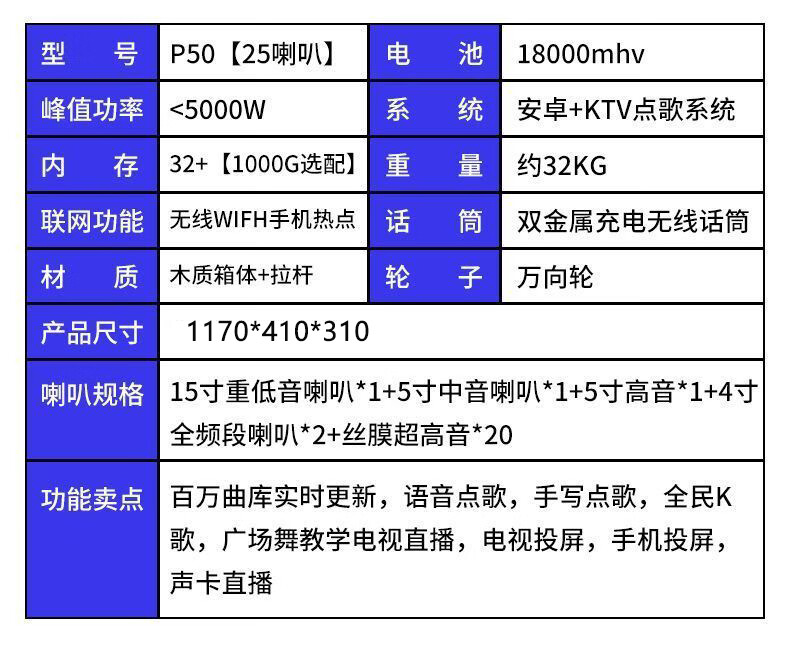 | 型号 | P50【25喇叭】 | 电池 | 18000mhv |
|---|---|---|---|
| 峰值功率 | <5000W | 系统 | 安卓+KTV点歌系统 |
| 内存 | 32+【1000G选配】 | 重量 | 约32KG |
| 联网功能 | 无线WIFH手机热点 | 话筒 | 双金属充电无线话筒 |
| 材质 | 木质箱体+拉杆 | 轮子 | 万向轮 |
| 产品尺寸 | 1170*410*310 | | |
| 喇叭规格 | 15寸重低音喇叭*1+5寸中音喇叭*1+5寸高音*1+4寸全频段喇叭*2+丝膜超高音*20 | | |
| 功能卖点 | 百万曲库实时更新，语音点歌，手写点歌，全民K歌，广场舞教学电视直播，电视投屏，手机投屏，声卡直播 | | |